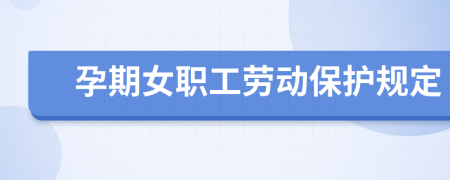 孕期女职工劳动保护规定